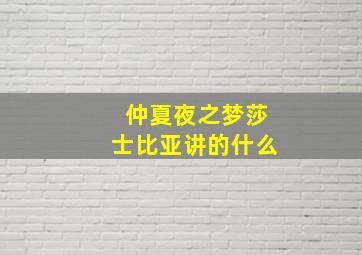 仲夏夜之梦莎士比亚讲的什么